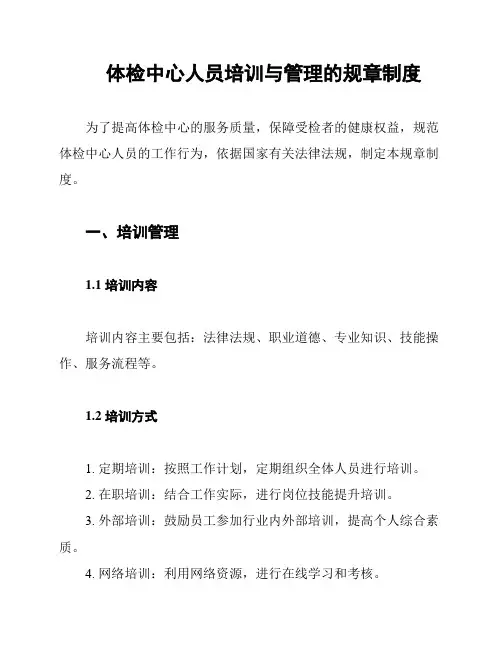 体检中心人员培训与管理的规章制度

为了提高体检中心的服务质量，保障受检者的健康权益，规范体检中心人员的工作行为，依据国家有关法律法规，制定本规章制度。

一、培训管理

1.1 培训内容

培训内容主要包括：法律法规、职业道德、专业知识、技能操作、服务流程等。

1.2 培训方式

1. 定期培训：按照工作计划，定期组织全体人员进行培训。
2. 在职培训：结合工作实际，进行岗位技能提升培训。
3. 外部培训：鼓励员工参加行业内外部培训，提高个人综合素质。
4. 网络培训：利用网络资源，进行在线学习和考核。